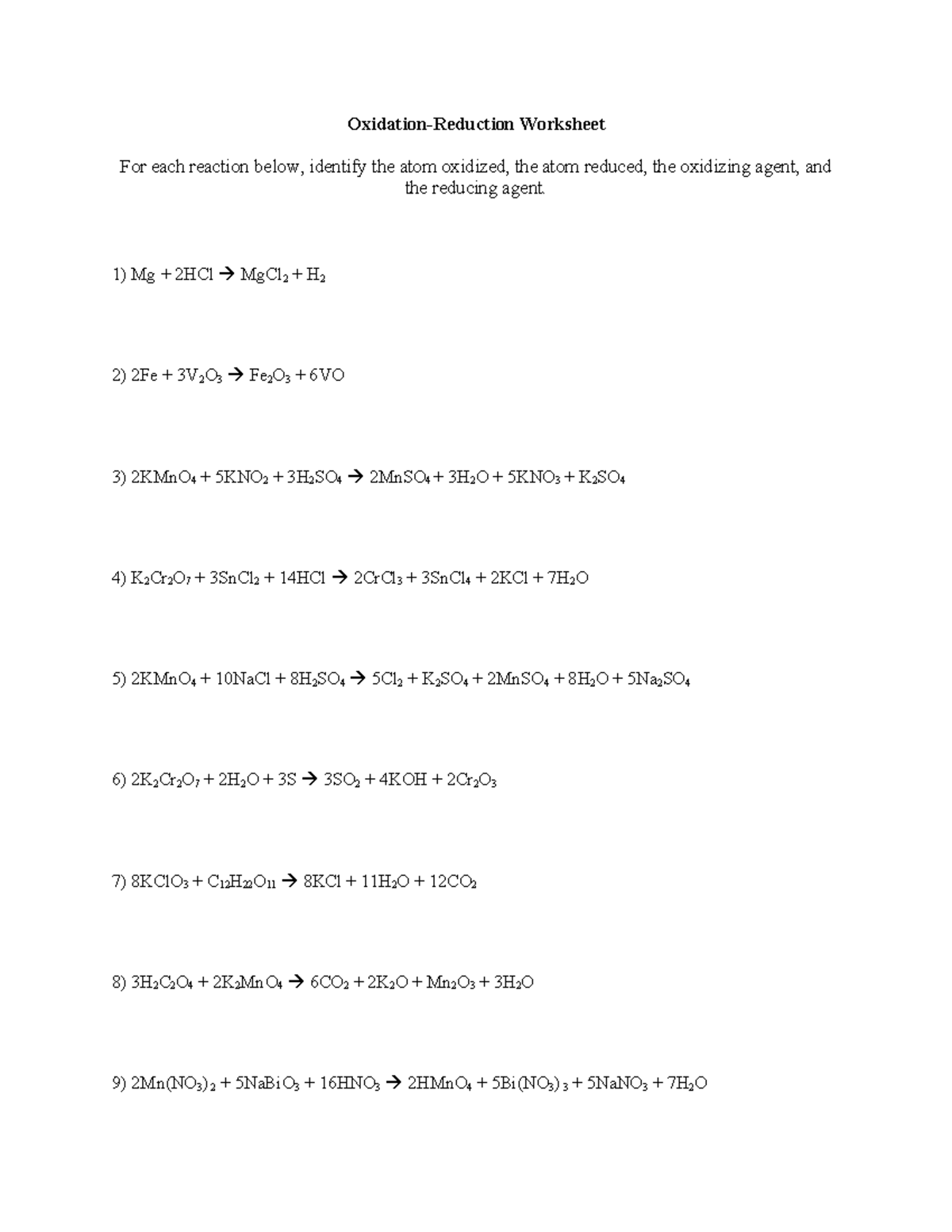 Oxidation-Reduction Worksheet

For each reaction below, identify the atom oxidized, the atom reduced, the oxidizing agent, and the reducing agent.

1) $Mg + 2HCl \rightarrow MgCl_2 + H_2$

2) $2Fe + 3V_2O_3 \rightarrow Fe_2O_3 + 6VO$

3) $2KMnO_4 + 5KNO_2 + 3H_2SO_4 \rightarrow 2MnSO_4 + 3H_2O + 5KNO_3 + K_2SO_4$

4) $K_2Cr_2O_7 + 3SnCl_2 + 14HCl \rightarrow 2CrCl_3 + 3SnCl_4 + 2KCl + 7H_2O$

5) $2KMnO_4 + 10NaCl + 8H_2SO_4 \rightarrow 5Cl_2 + K_2SO_4 + 2MnSO_4 + 8H_2O + 5Na_2SO_4$

6) $2K_2Cr_2O_7 + 2H_2O + 3S \rightarrow 3SO_2 + 4KOH + 2Cr_2O_3$

7) $8KClO_3 + C_{12}H_{22}O_{11} \rightarrow 8KCl + 11H_2O + 12CO_2$

8) $3H_2C_2O_4 + 2K_2MnO_4 \rightarrow 6CO_2 + 2K_2O + Mn_2O_3 + 3H_2O$

9) $2Mn(NO_3)_2 + 5NaBiO_3 + 16HNO_3 \rightarrow 2HMnO_4 + 5Bi(NO_3)_3 + 5NaNO_3 + 7H_2O$